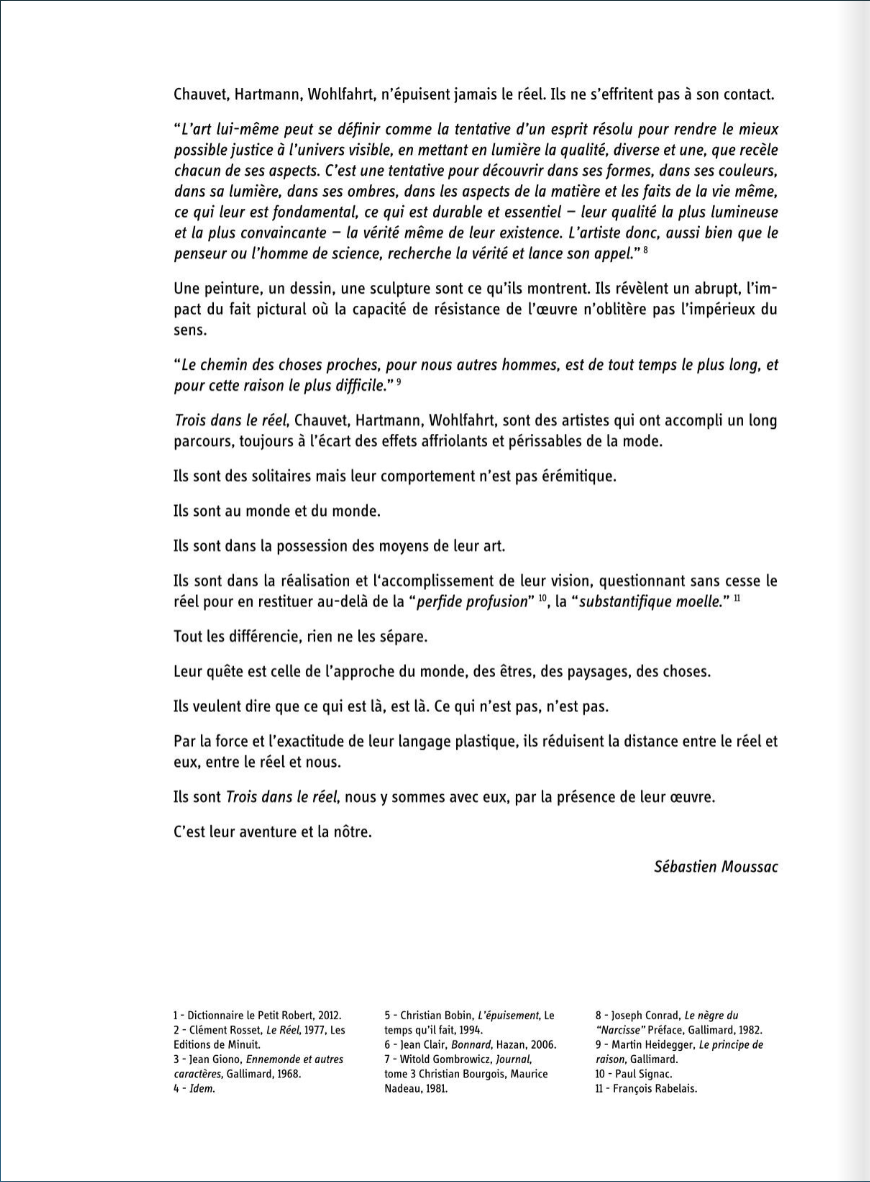 Chauvet, Hartmann, Wohlfahrt, n'épuisent jamais le réel. Ils ne s'effritent pas à son contact.

"L'art lui-même peut se définir comme la tentative d'un esprit résolu pour rendre le mieux possible justice à l'univers visible, en mettant en lumière la qualité, diverse et une, que recèle chacun de ses aspects. C'est une tentative pour découvrir dans ses formes, dans ses couleurs, dans sa lumière, dans ses ombres, dans les aspects de la matière et les faits de la vie même, ce qui leur est fondamental, ce qui est durable et essentiel – leur qualité la plus lumineuse et la plus convaincante – la vérité même de leur existence. L'artiste donc, aussi bien que le penseur ou l'homme de science, recherche la vérité et lance son appel." $^{8}$

Une peinture, un dessin, une sculpture sont ce qu'ils montrent. Ils révèlent un abrupt, l'impact du fait pictural où la capacité de résistance de l'œuvre n'oblitère pas l'impérieux du sens.

"Le chemin des choses proches, pour nous autres hommes, est de tout temps le plus long, et pour cette raison le plus difficile." $^{9}$

Trois dans le réel, Chauvet, Hartmann, Wohlfahrt, sont des artistes qui ont accompli un long parcours, toujours à l'écart des effets affriolants et périssables de la mode.

Ils sont des solitaires mais leur comportement n'est pas érémitique.

Ils sont au monde et du monde.

Ils sont dans la possession des moyens de leur art.

Ils sont dans la réalisation et l'accomplissement de leur vision, questionnant sans cesse le réel pour en restituer au-delà de la "perfide profusion" $^{10}$, la "substantifique moelle." $^{11}$

Tout les différencie, rien ne les sépare.

Leur quête est celle de l'approche du monde, des êtres, des paysages, des choses.

Ils veulent dire que ce qui est là, est là. Ce qui n'est pas, n'est pas.

Par la force et l'exactitude de leur langage plastique, ils réduisent la distance entre le réel et eux, entre le réel et nous.

Ils sont Trois dans le réel, nous y sommes avec eux, par la présence de leur œuvre.

C'est leur aventure et la nôtre.

Sébastien Moussac

1 - Dictionnaire le Petit Robert, 2012.
2 - Clément Rosset, Le Réel, 1977, Les Editions de Minuit.
3 - Jean Giono, Ennemonde et autres caractères, Gallimard, 1968.
4 - Idem.

5 - Christian Bobin, L'épuisement, Le temps qu'il fait, 1994.
6 - Jean Clair, Bonnard, Hazan, 2006.
7 - Witold Gombrowicz, Journal, tome 3 Christian Bourgois, Maurice Nadeau, 1981.

8 - Joseph Conrad, Le nègre du "Narcisse" Préface, Gallimard, 1982.
9 - Martin Heidegger, Le principe de raison, Gallimard.
10 - Paul Signac.
11 - François Rabelais.